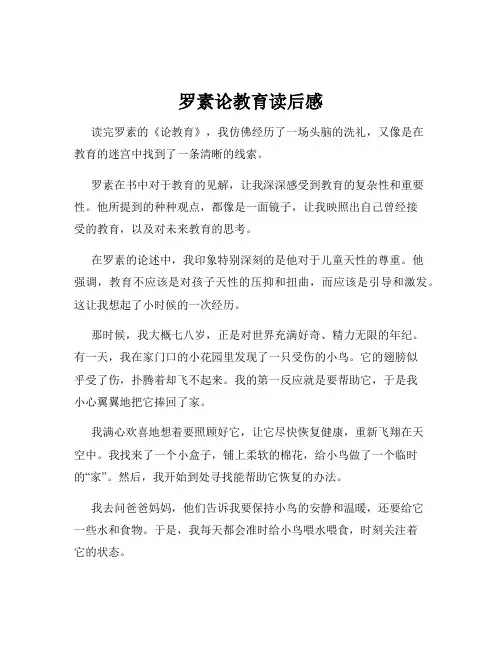 罗素论教育读后感

读完罗素的《论教育》，我仿佛经历了一场头脑的洗礼，又像是在教育的迷宫中找到了一条清晰的线索。

罗素在书中对于教育的见解，让我深深感受到教育的复杂性和重要性。他所提到的种种观点，都像是一面镜子，让我映照出自己曾经接受的教育，以及对未来教育的思考。

在罗素的论述中，我印象特别深刻的是他对于儿童天性的尊重。他强调，教育不应该是对孩子天性的压抑和扭曲，而应该是引导和激发。这让我想起了小时候的一次经历。

那时候，我大概七八岁，正是对世界充满好奇、精力无限的年纪。有一天，我在家门口的小花园里发现了一只受伤的小鸟。它的翅膀似乎受了伤，扑腾着却飞不起来。我的第一反应就是要帮助它，于是我小心翼翼地把它捧回了家。

我满心欢喜地想着要照顾好它，让它尽快恢复健康，重新飞翔在天空中。我找来了一个小盒子，铺上柔软的棉花，给小鸟做了一个临时的“家”。然后，我开始到处寻找能帮助它恢复的办法。

我去问爸爸妈妈，他们告诉我要保持小鸟的安静和温暖，还要给它一些水和食物。于是，我每天都会准时给小鸟喂水喂食，时刻关注着它的状态。